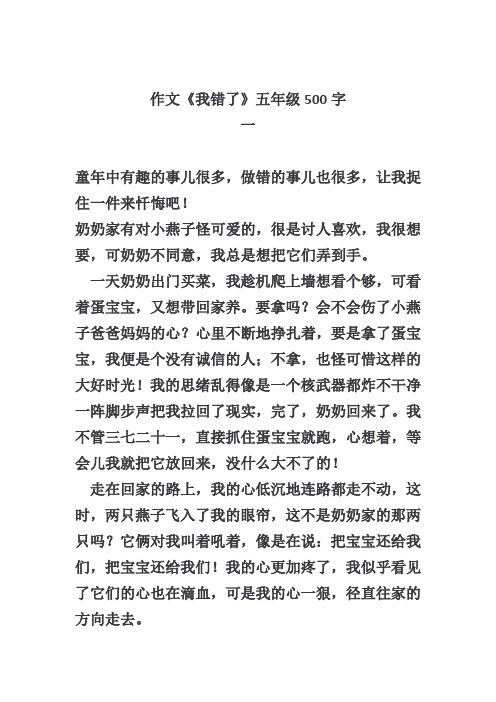 作文《我错了》五年级 500 字
一

童年中有趣的事儿很多，做错的事儿也很多，让我捉住一件来忏悔吧！
奶奶家有对小燕子怪可爱的，很是讨人喜欢，我很想要，可奶奶不同意，我总是想把它们弄到手。

一天奶奶出门买菜，我趁机爬上墙想看个够，可看着蛋宝宝，又想带回家养。要拿吗？会不会伤了小燕子爸爸妈妈的心？心里不断地挣扎着，要是拿了蛋宝宝，我便是个没有诚信的人；不拿，也怪可惜这样的大好时光！我的思绪乱得像是一个核武器都炸不干净一阵脚步声把我拉回了现实，完了，奶奶回来了。我不管三七二十一，直接抓住蛋宝宝就跑，心想着，等会儿我就把它放回来，没什么大不了的！

走在回家的路上，我的心低沉地连路都走不动，这时，两只燕子飞入了我的眼帘，这不是奶奶家的那两只吗？它俩对我叫着吼着，像是在说：把宝宝还给我们，把宝宝还给我们！我的心更加疼了，我似乎看见了它们的心也在滴血，可是我的心一狠，径直往家的方向走去。